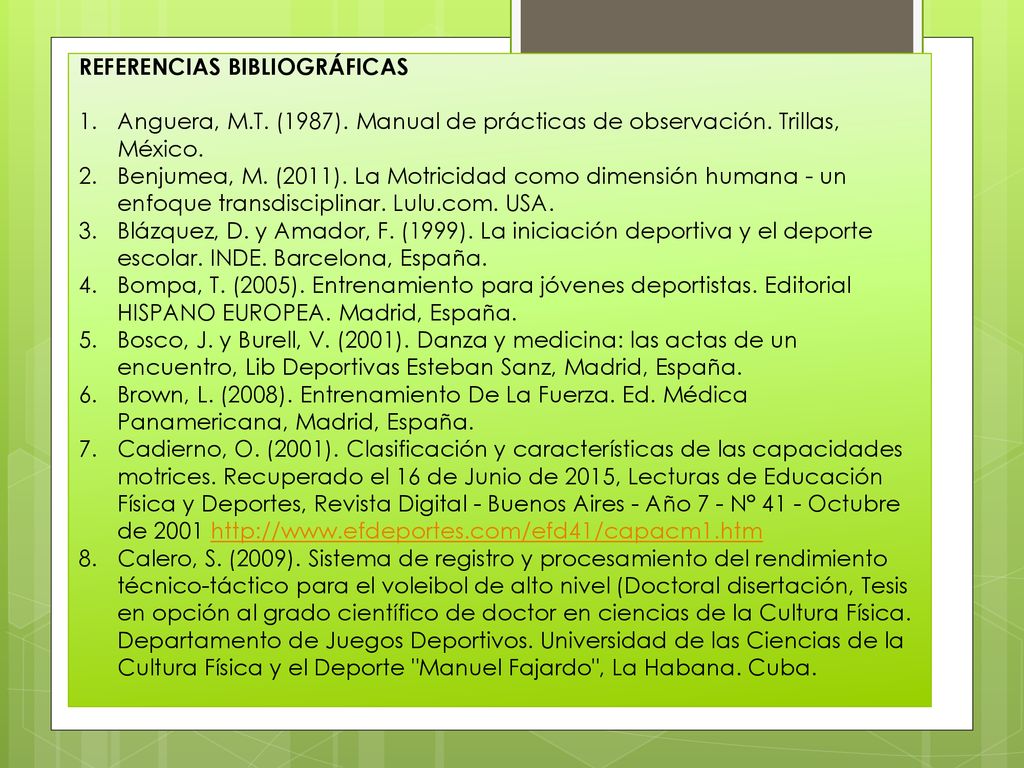 REFERENCIAS BIBLIOGRÁFICAS

1. Anguera, M.T. (1987). Manual de prácticas de observación. Trillas, México.
2. Benjumea, M. (2011). La Motricidad como dimensión humana - un enfoque transdisciplinar. Lulu.com. USA.
3. Blázquez, D. y Amador, F. (1999). La iniciación deportiva y el deporte escolar. INDE. Barcelona, España.
4. Bompa, T. (2005). Entrenamiento para jóvenes deportistas. Editorial HISPANO EUROPEA. Madrid, España.
5. Bosco, J. y Burell, V. (2001). Danza y medicina: las actas de un encuentro, Lib Deportivas Esteban Sanz, Madrid, España.
6. Brown, L. (2008). Entrenamiento De La Fuerza. Ed. Médica Panamericana, Madrid, España.
7. Cadierno, O. (2001). Clasificación y características de las capacidades motrices. Recuperado el 16 de Junio de 2015, Lecturas de Educación Física y Deportes, Revista Digital - Buenos Aires - Año 7 - N° 41 - Octubre de 2001 http://www.efdeportes.com/efd41/capacm1.htm
8. Calero, S. (2009). Sistema de registro y procesamiento del rendimiento técnico-táctico para el voleibol de alto nivel (Doctoral disertación, Tesis en opción al grado científico de doctor en ciencias de la Cultura Física. Departamento de Juegos Deportivos. Universidad de las Ciencias de la Cultura Física y el Deporte "Manuel Fajardo", La Habana. Cuba.